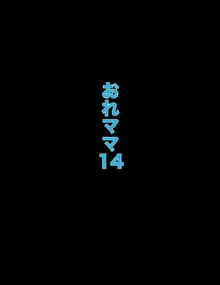 おれママ14